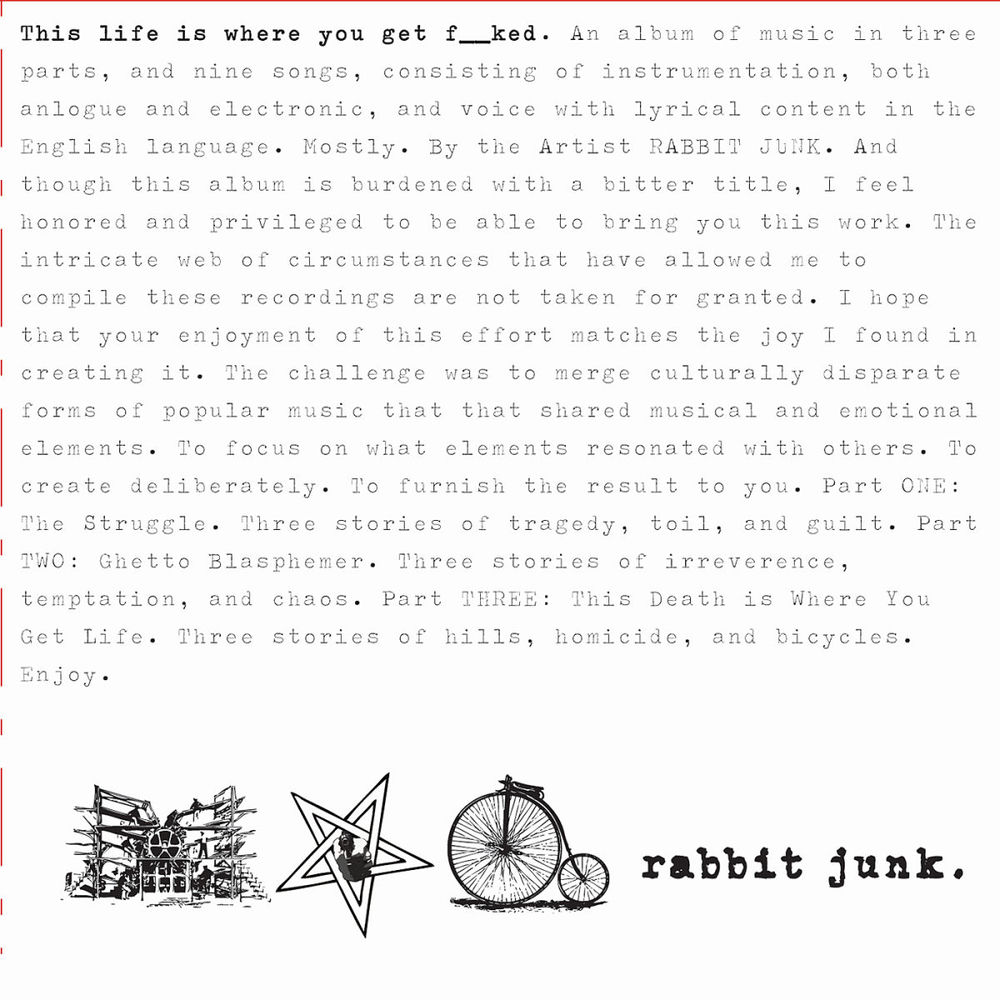 This life is where you get f__ked. An album of music in three parts, and nine songs, consisting of instrumentation, both anlogue and electronic, and voice with lyrical content in the English language. Mostly. By the Artist RABBIT JUNK. And though this album is burdened with a bitter title, I feel honored and privileged to be able to bring you this work. The intricate web of circumstances that have allowed me to compile these recordings are not taken for granted. I hope that your enjoyment of this effort matches the joy I found in creating it. The challenge was to merge culturally disparate forms of popular music that that shared musical and emotional elements. To focus on what elements resonated with others. To create deliberately. To furnish the result to you. Part ONE: The Struggle. Three stories of tragedy, toil, and guilt. Part TWO: Ghetto Blasphemer. Three stories of irreverence, temptation, and chaos. Part THREE: This Death is Where You Get Life. Three stories of hills, homicide, and bicycles. Enjoy.

rabbit junk.